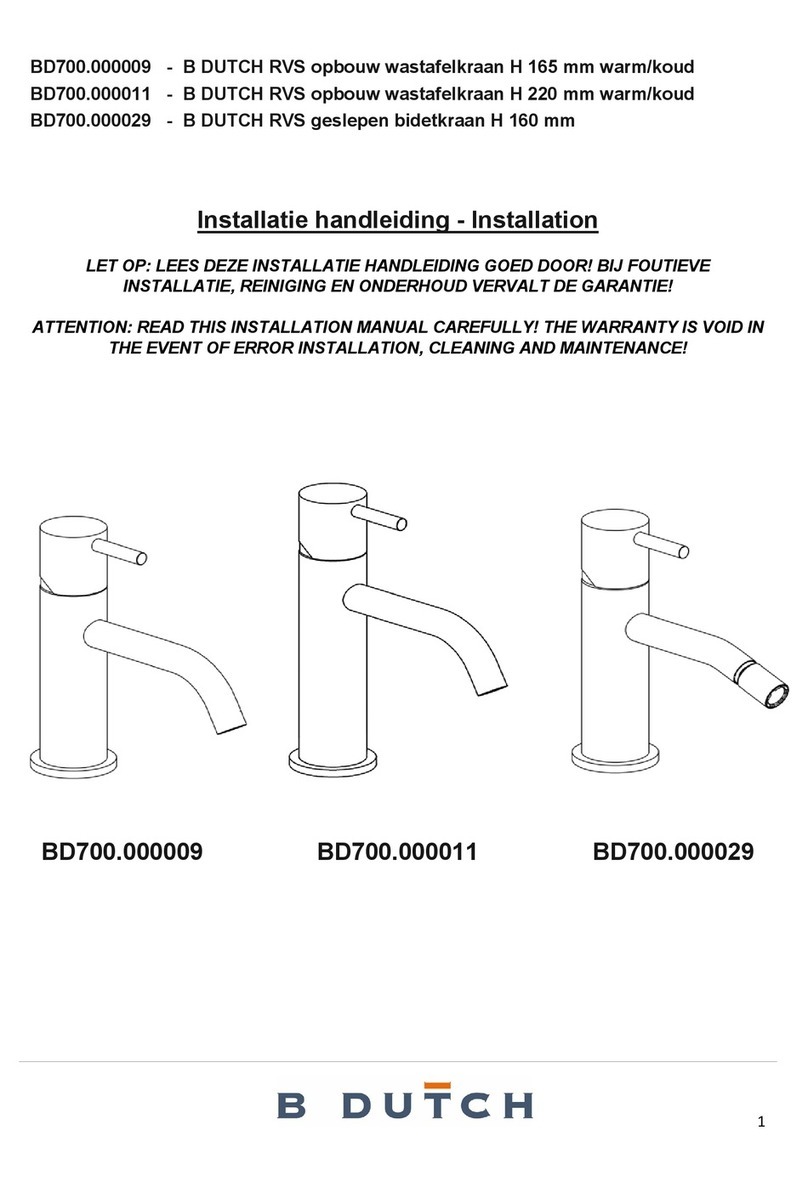 BD700.000009 - B DUTCH RVS opbouw wastafelkraan H 165 mm warm/koud
BD700.000011 - B DUTCH RVS opbouw wastafelkraan H 220 mm warm/koud
BD700.000029 - B DUTCH RVS geslepen bidetkraan H 160 mm

Installatie handleiding - Installation

LET OP: LEES DEZE INSTALLATIE HANDLEIDING GOED DOOR! BIJ FOUTIEVE INSTALLATIE, REINIGING EN ONDERHOUD VERVALT DE GARANTIE!

ATTENTION: READ THIS INSTALLATION MANUAL CAREFULLY! THE WARRANTY IS VOID IN THE EVENT OF ERROR INSTALLATION, CLEANING AND MAINTENANCE!

BD700.000009 BD700.000011 BD700.000029

B DUTCH

1